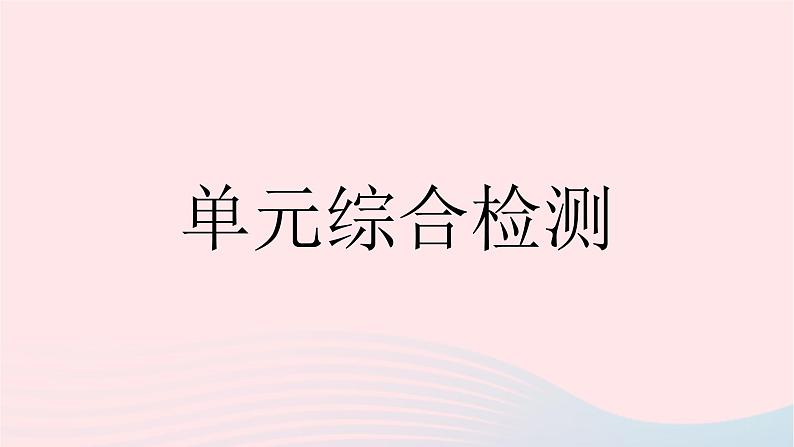 单元综合检测